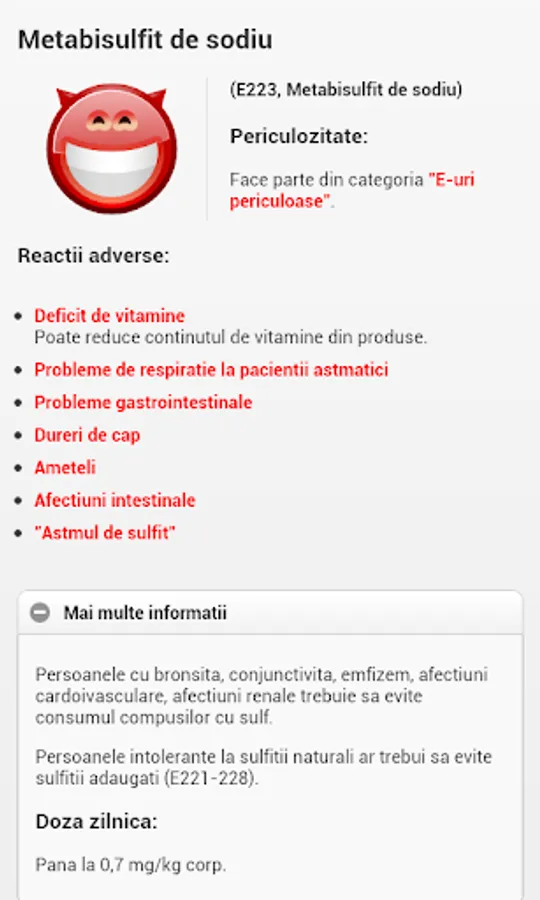 Metabisulfit de sodiu

(E223, Metabisulfit de sodiu)

Periculozitate:

Face parte din categoria "E-uri periculoase".

Reactii adverse:

- Deficit de vitamine
Poate reduce continutul de vitamine din produse.
- Probleme de respiratie la pacientii astmatici
- Probleme gastrointestinale
- Dureri de cap
- Ameteli
- Afectiuni intestinale
- "Astmul de sulfit"

Mai multe informatii

Persoanele cu bronsita, conjunctivita, emfizem, afectiuni cardoivasculare, afectiuni renale trebuie sa evite consumul compusilor cu sulf.

Persoanele intolerante la sulfitii naturali ar trebui sa evite sulfitii adaugati (E221-228).

Doza zilnica:

Pana la 0,7 mg/kg corp.